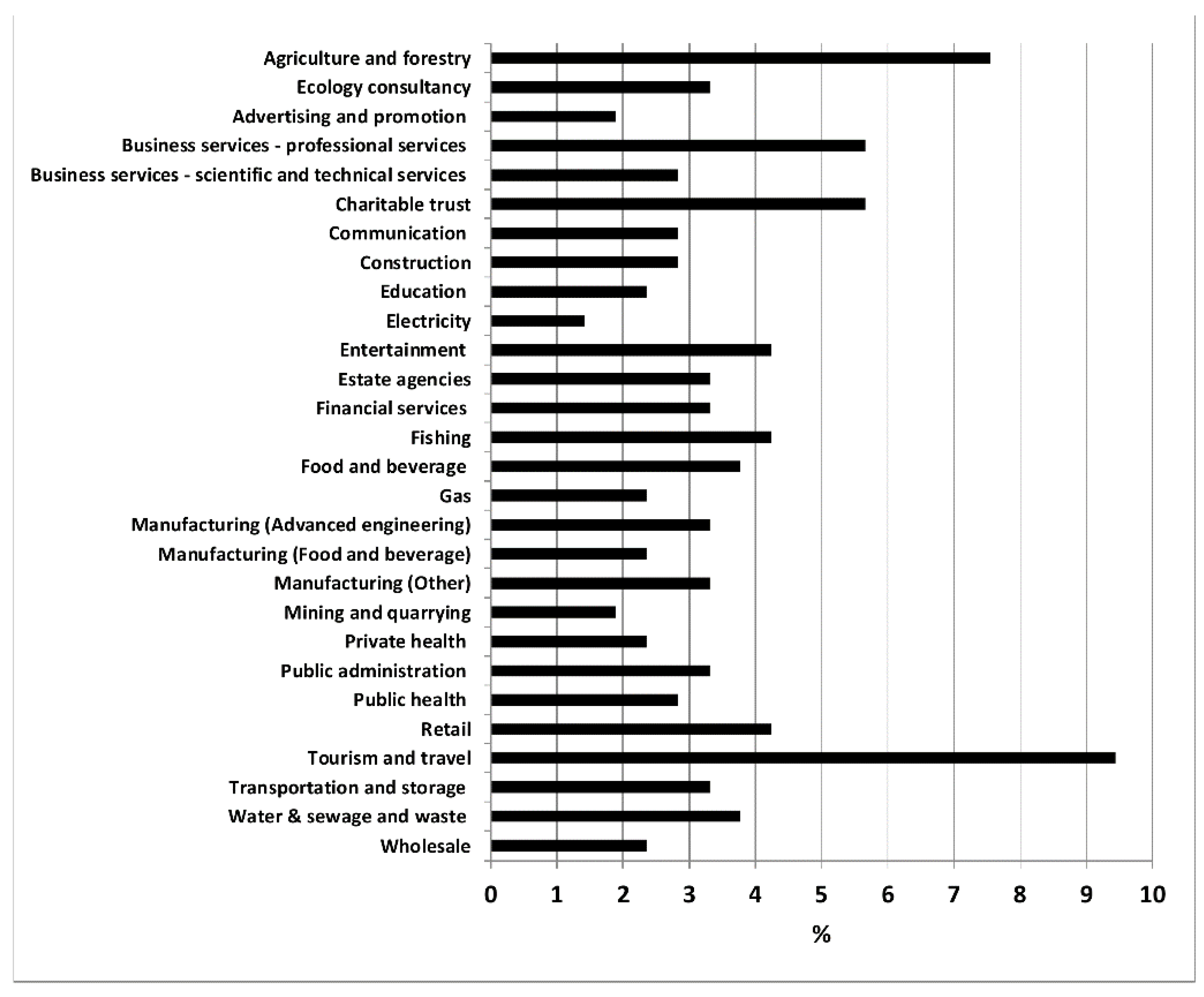 Agriculture and forestry
Ecology consultancy
Advertising and promotion
Business services - professional services
Business services - scientific and technical services
Charitable trust
Communication
Construction
Education
Electricity
Entertainment
Estate agencies
Financial services
Fishing
Food and beverage
Gas
Manufacturing (Advanced engineering)
Manufacturing (Food and beverage)
Manufacturing (Other)
Mining and quarrying
Private health
Public administration
Public health
Retail
Tourism and travel
Transportation and storage
Water & sewage and waste
Wholesale

0 1 2 3 4 5 6 7 8 9 10

%